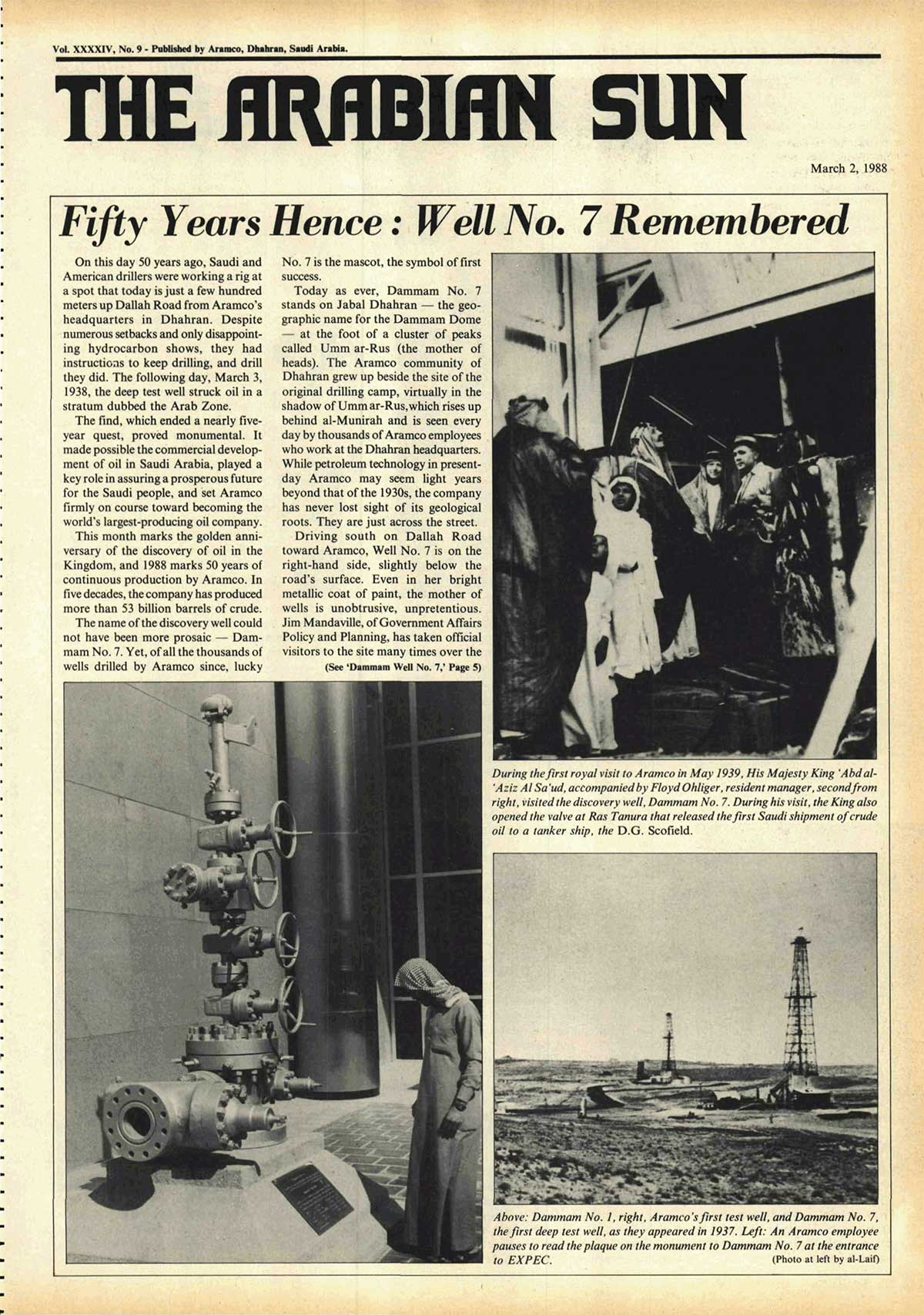 Vol. XXXXIV, No. 9 - Published by Aramco, Dhahran, Saudi Arabia.

THE ARABIAN SUN

March 2, 1988

Fifty Years Hence: Well No. 7 Remembered

On this day 50 years ago, Saudi and American drillers were working a rig at a spot that today is just a few hundred meters up Dallah Road from Aramco's headquarters in Dhahran. Despite numerous setbacks and only disappointing hydrocarbon shows, they had instructions to keep drilling, and drill they did. The following day, March 3, 1938, the deep test well struck oil in a stratum dubbed the Arab Zone.

The find, which ended a nearly five-year quest, proved monumental. It made possible the commercial development of oil in Saudi Arabia, played a key role in assuring a prosperous future for the Saudi people, and set Aramco firmly on course toward becoming the world's largest-producing oil company.

This month marks the golden anniversary of the discovery of oil in the Kingdom, and 1988 marks 50 years of continuous production by Aramco. In five decades, the company has produced more than 53 billion barrels of crude.

The name of the discovery well could not have been more prosaic — Dammam No. 7. Yet, of all the thousands of wells drilled by Aramco since, lucky No. 7 is the mascot, the symbol of first success.

Today as ever, Dammam No. 7 stands on Jabal Dhahran — the geographic name for the Dammam Dome — at the foot of a cluster of peaks called Umm ar-Rus (the mother of heads). The Aramco community of Dhahran grew up beside the site of the original drilling camp, virtually in the shadow of Umm ar-Rus, which rises up behind al-Munirah and is seen every day by thousands of Aramco employees who work at the Dhahran headquarters. While petroleum technology in present-day Aramco may seem light years beyond that of the 1930s, the company has never lost sight of its geological roots. They are just across the street.

Driving south on Dallah Road toward Aramco, Well No. 7 is on the right-hand side, slightly below the road's surface. Even in her bright metallic coat of paint, the mother of wells is unobtrusive, unpretentious. Jim Mandaville, of Government Affairs Policy and Planning, has taken official visitors to the site many times over the

(See 'Dammam Well No. 7,' Page 5)

During the first royal visit to Aramco in May 1939, His Majesty King 'Abd al-'Aziz Al Sa'ud, accompanied by Floyd Ohliger, resident manager, second from right, visited the discovery well, Dammam No. 7. During his visit, the King also opened the valve at Ras Tanura that released the first Saudi shipment of crude oil to a tanker ship, the D.G. Scofield.

Above: Dammam No. 1, right, Aramco's first test well, and Dammam No. 7, the first deep test well, as they appeared in 1937. Left: An Aramco employee pauses to read the plaque on the monument to Dammam No. 7 at the entrance to EXPEC. (Photo at left by al-Laif)